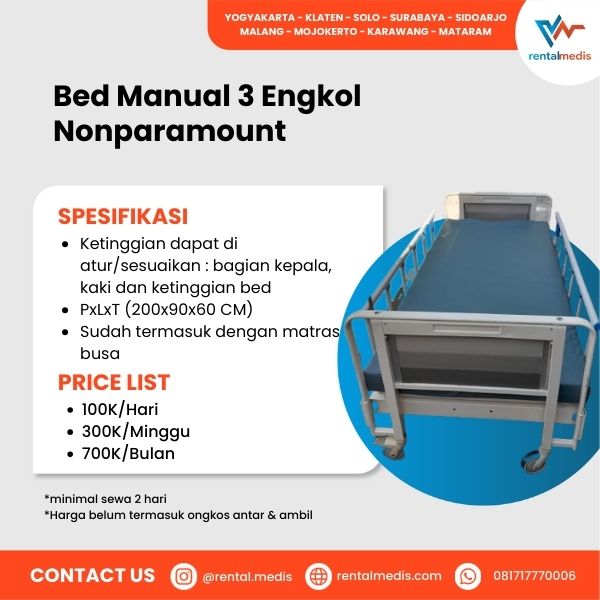 YOGYAKARTA - KLATEN - SOLO - SURABAYA - SIDOARJO
MALANG - MOJOKERTO - KARAWANG - MATARAM

rentalmedis

Bed Manual 3 Engkol Nonparamount

SPESIFIKASI
• Ketinggian dapat di atur/sesuaikan : bagian kepala, kaki dan ketinggian bed
• PxLxT (200x90x60 CM)
• Sudah termasuk dengan matras busa

PRICE LIST
• 100K/Hari
• 300K/Minggu
• 700K/Bulan

*minimal sewa 2 hari
*Harga belum termasuk ongkos antar & ambil

CONTACT US
@rental.medis
rentalmedis.com
081717770006